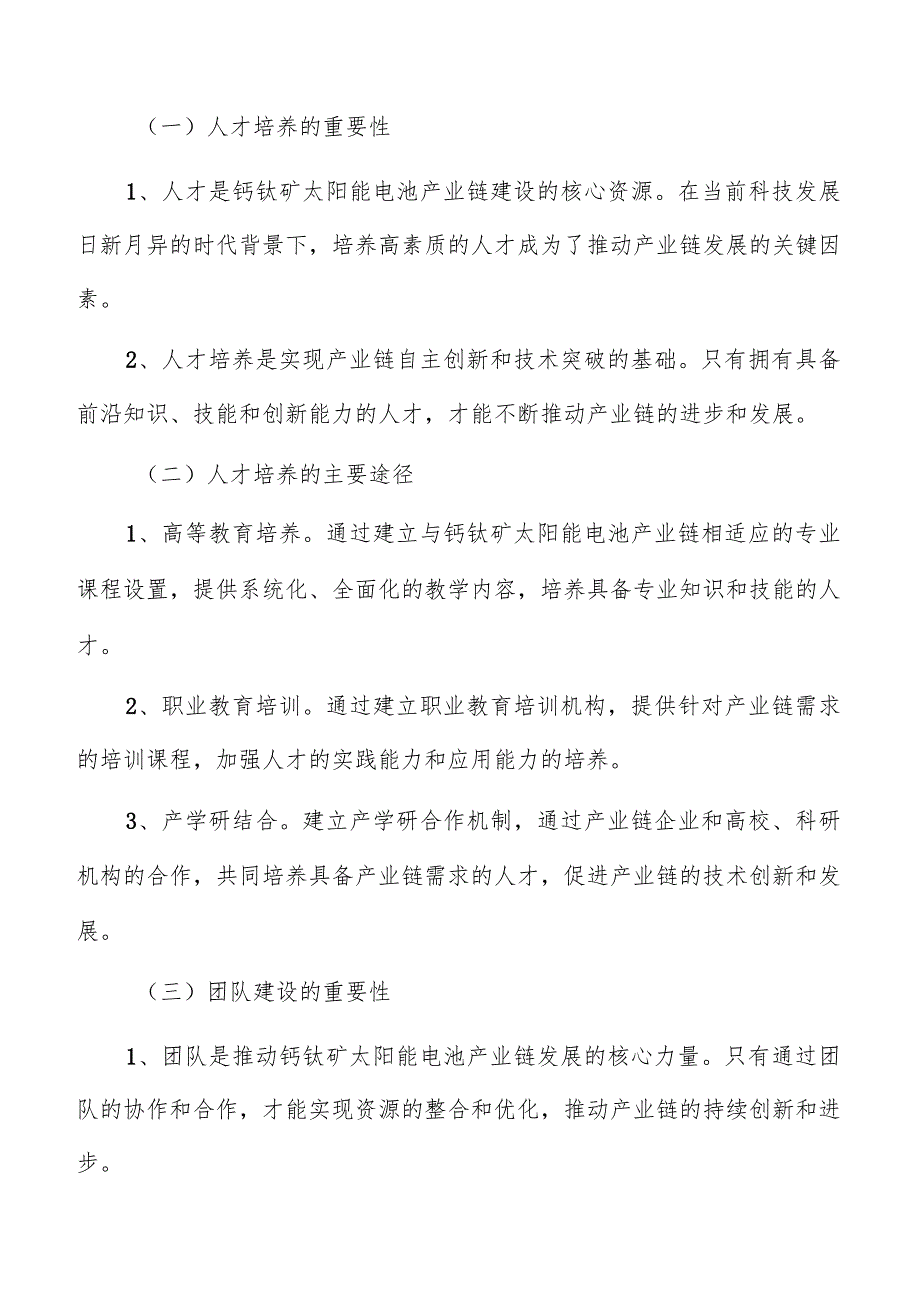 （一）人才培养的重要性

1、人才是钙钛矿太阳能电池产业链建设的核心资源。在当前科技发展日新月异的时代背景下，培养高素质的人才成为了推动产业链发展的关键因素。

2、人才培养是实现产业链自主创新和技术突破的基础。只有拥有具备前沿知识、技能和创新能力的人才，才能不断推动产业链的进步和发展。

（二）人才培养的主要途径

1、高等教育培养。通过建立与钙钛矿太阳能电池产业链相适应的专业课程设置，提供系统化、全面化的教学内容，培养具备专业知识和技能的人才。

2、职业教育培训。通过建立职业教育培训机构，提供针对产业链需求的培训课程，加强人才的实践能力和应用能力的培养。

3、产学研结合。建立产学研合作机制，通过产业链企业和高校、科研机构的合作，共同培养具备产业链需求的人才，促进产业链的技术创新和发展。

（三）团队建设的重要性

1、团队是推动钙钛矿太阳能电池产业链发展的核心力量。只有通过团队的协作和合作，才能实现资源的整合和优化，推动产业链的持续创新和进步。